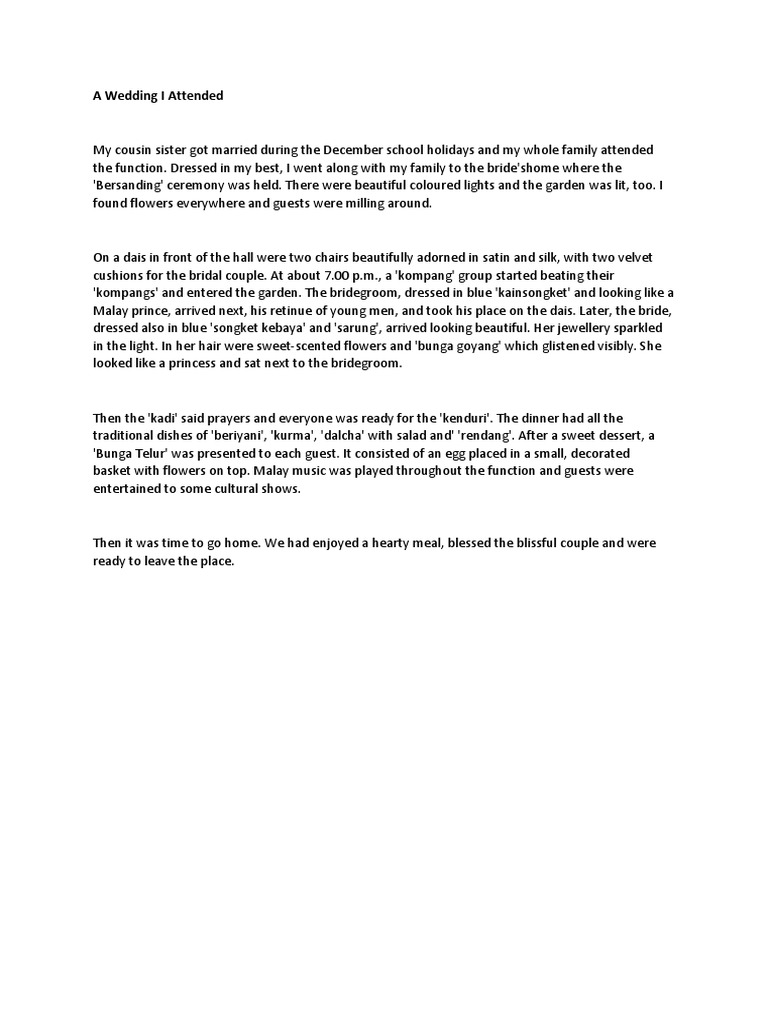 A Wedding I Attended

My cousin sister got married during the December school holidays and my whole family attended the function. Dressed in my best, I went along with my family to the bride'shome where the 'Bersanding' ceremony was held. There were beautiful coloured lights and the garden was lit, too. I found flowers everywhere and guests were milling around.

On a dais in front of the hall were two chairs beautifully adorned in satin and silk, with two velvet cushions for the bridal couple. At about 7.00 p.m., a 'kompang' group started beating their 'kompangs' and entered the garden. The bridegroom, dressed in blue 'kainsongket' and looking like a Malay prince, arrived next, his retinue of young men, and took his place on the dais. Later, the bride, dressed also in blue 'songket kebaya' and 'sarung', arrived looking beautiful. Her jewellery sparkled in the light. In her hair were sweet-scented flowers and 'bunga goyang' which glistened visibly. She looked like a princess and sat next to the bridegroom.

Then the 'kadi' said prayers and everyone was ready for the 'kenduri'. The dinner had all the traditional dishes of 'beriyani', 'kurma', 'dalcha' with salad and' 'rendang'. After a sweet dessert, a 'Bunga Telur' was presented to each guest. It consisted of an egg placed in a small, decorated basket with flowers on top. Malay music was played throughout the function and guests were entertained to some cultural shows.

Then it was time to go home. We had enjoyed a hearty meal, blessed the blissful couple and were ready to leave the place.